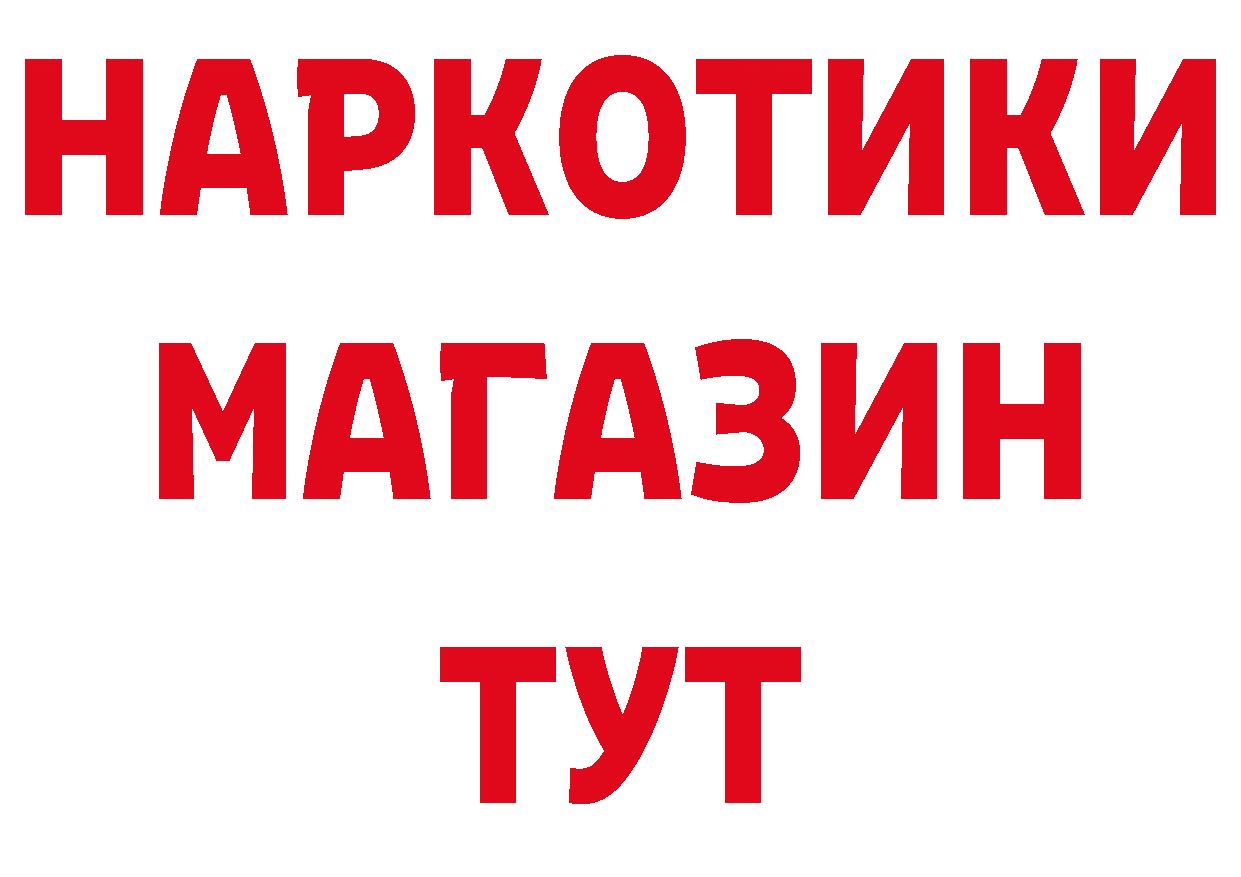 НАРКОТИКИ
МАГАЗИН
ТУТ